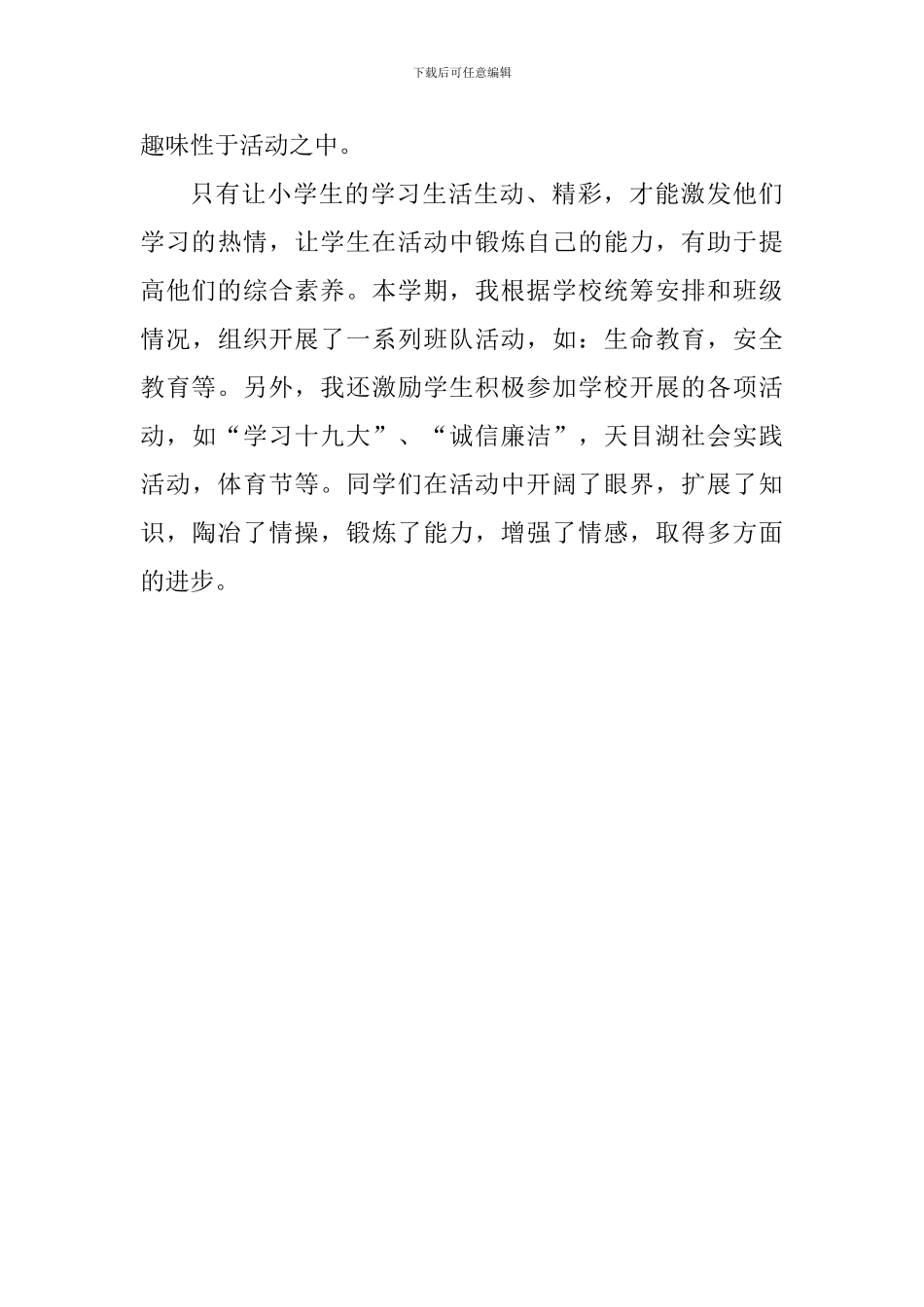 下载后可任意编辑

趣味性于活动之中。

只有让小学生的学习生活生动、精彩，才能激发他们学习的热情，让学生在活动中锻炼自己的能力，有助于提高他们的综合素养。本学期，我根据学校统筹安排和班级情况，组织开展了一系列班队活动，如：生命教育，安全教育等。另外，我还激励学生积极参加学校开展的各项活动，如“学习十九大”、“诚信廉洁”，天目湖社会实践活动，体育节等。同学们在活动中开阔了眼界，扩展了知识，陶冶了情操，锻炼了能力，增强了情感，取得多方面的进步。